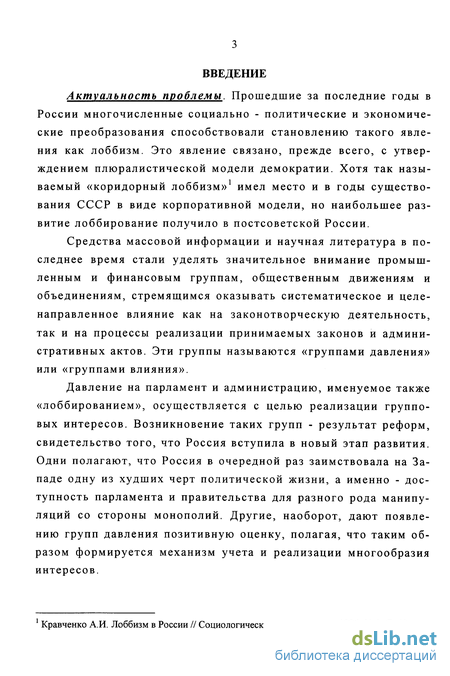 3

ВВЕДЕНИЕ

Актуальность проблемы. Прошедшие за последние годы в России многочисленные социально - политические и экономические преобразования способствовали становлению такого явления как лоббизм. Это явление связано, прежде всего, с утверждением плюралистической модели демократии. Хотя так называемый «коридорный лоббизм»$^1$ имел место и в годы существования СССР в виде корпоративной модели, но наибольшее развитие лоббирование получило в постсоветской России.

Средства массовой информации и научная литература в последнее время стали уделять значительное внимание промышленным и финансовым группам, общественным движениям и объединениям, стремящимся оказывать систематическое и целенаправленное влияние как на законотворческую деятельность, так и на процессы реализации принимаемых законов и административных актов. Эти группы называются «группами давления» или «группами влияния».

Давление на парламент и администрацию, именуемое также «лоббированием», осуществляется с целью реализации групповых интересов. Возникновение таких групп - результат реформ, свидетельство того, что Россия вступила в новый этап развития. Одни полагают, что Россия в очередной раз заимствовала на Западе одну из худших черт политической жизни, а именно - доступность парламента и правительства для разного рода манипуляций со стороны монополий. Другие, наоборот, дают появлению групп давления позитивную оценку, полагая, что таким образом формируется механизм учета и реализации многообразия интересов.

$^1$ Кравченко А.И. Лоббизм в России // Социологическ

dsLib.net
библиотека диссертаций